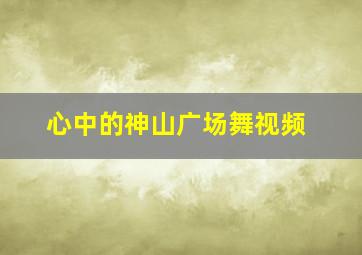 心中的神山广场舞视频